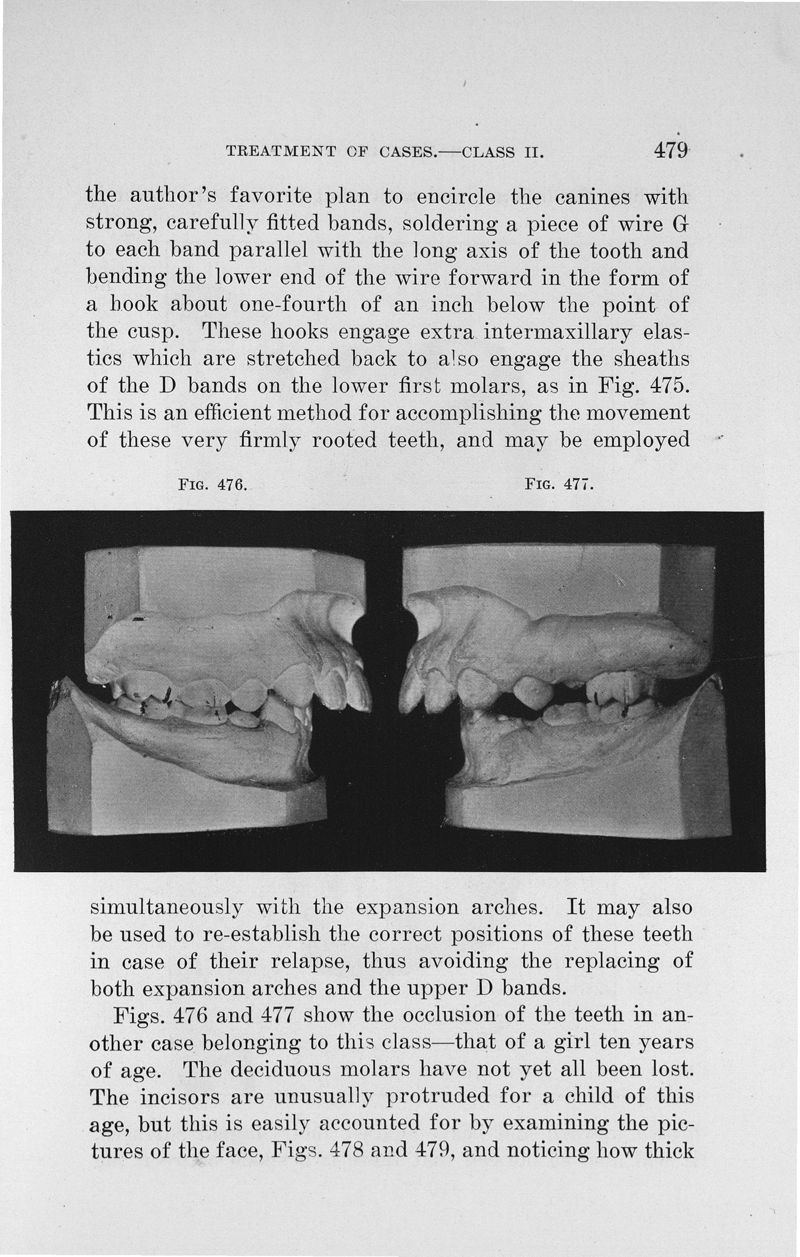 TREATMENT OF CASES.—CLASS II. 479

the author's favorite plan to encircle the canines with strong, carefully fitted bands, soldering a piece of wire G to each band parallel with the long axis of the tooth and bending the lower end of the wire forward in the form of a hook about one-fourth of an inch below the point of the cusp. These hooks engage extra intermaxillary elastics which are stretched back to also engage the sheaths of the D bands on the lower first molars, as in Fig. 475. This is an efficient method for accomplishing the movement of these very firmly rooted teeth, and may be employed

FIG. 476.

FIG. 477.

simultaneously with the expansion arches. It may also be used to re-establish the correct positions of these teeth in case of their relapse, thus avoiding the replacing of both expansion arches and the upper D bands.

Figs. 476 and 477 show the occlusion of the teeth in another case belonging to this class—that of a girl ten years of age. The deciduous molars have not yet all been lost. The incisors are unusually protruded for a child of this age, but this is easily accounted for by examining the pictures of the face, Figs. 478 and 479, and noticing how thick